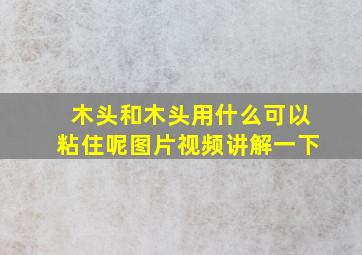 木头和木头用什么可以粘住呢图片视频讲解一下